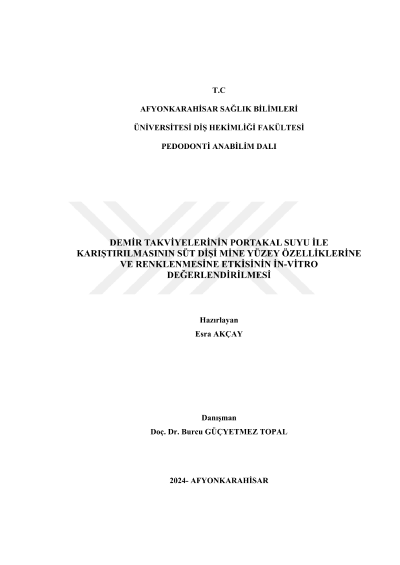 T.C

AFYONKARAHİSAR SAĞLIK BİLİMLERİ

ÜNİVERSİTESİ DİŞ HEKİMLİĞİ FAKÜLTESİ

PEDODONTİ ANABİLİM DALI

DEMİR TAKVİYELERİNİN PORTAKAL SUYU İLE KARIŞTIRILMASININ SÜT DİŞİ MİNE YÜZEY ÖZELLİKLERİNE VE RENKLENMESİNE ETKİSİNİN İN-VİTRO DEĞERLENDİRİLMESİ

Hazırlayan
Esra AKÇAY

Danışman
Doç. Dr. Burcu GÜÇYETMEZ TOPAL

2024- AFYONKARAHİSAR